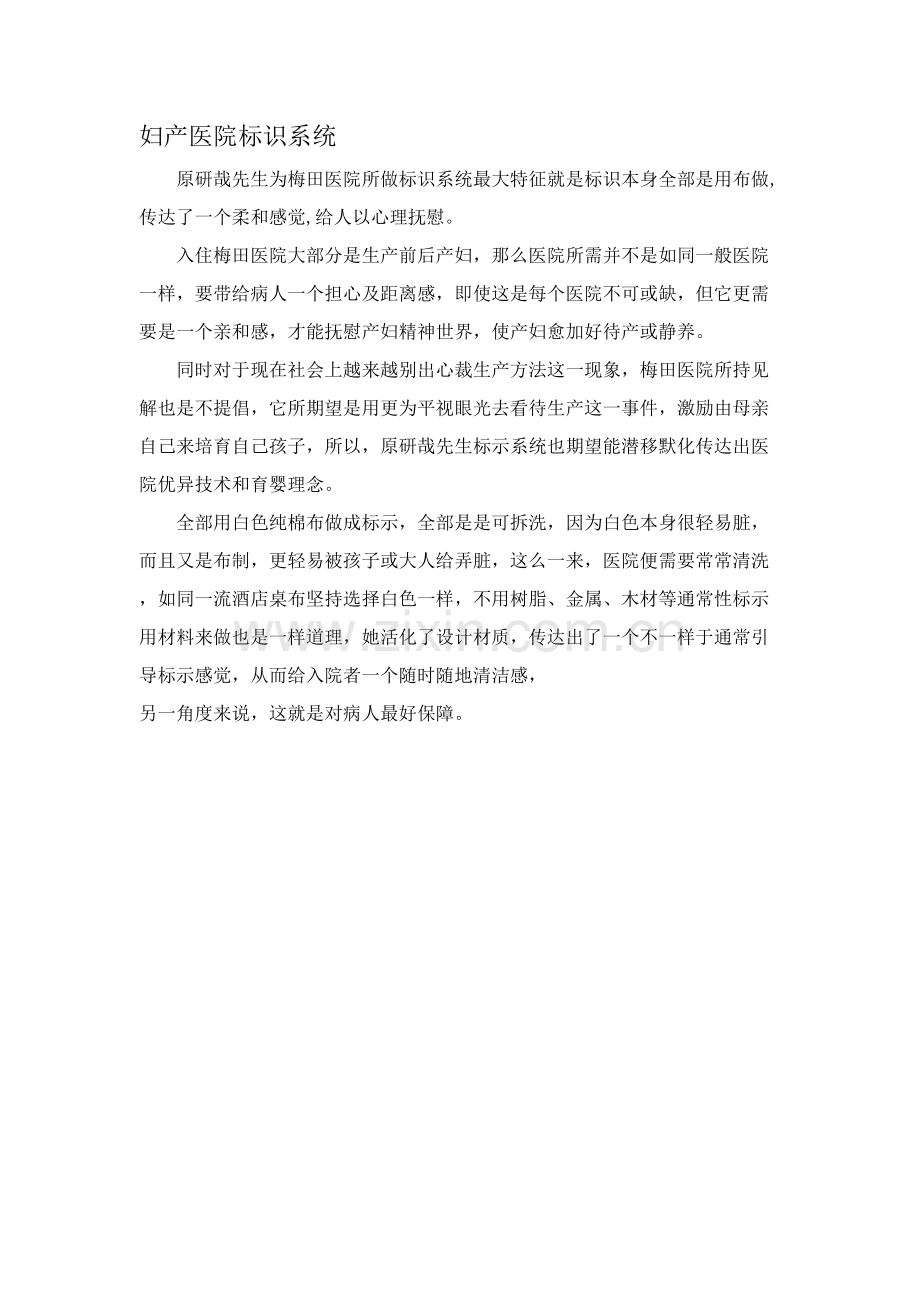 妇产医院标识系统

原研哉先生为梅田医院所做标识系统最大特征就是标识本身全部是用布做,传达了一个柔和感觉,给人以心理抚慰。

入住梅田医院大部分是生产前后产妇，那么医院所需并不是如同一般医院一样，要带给病人一个担心及距离感，即使这是每个医院不可或缺，但它更需要是一个亲和感，才能抚慰产妇精神世界，使产妇愈加好待产或静养。

同时对于现在社会上越来越别出心裁生产方法这一现象，梅田医院所持见解也是不提倡，它所期望是用更为平视眼光去看待生产这一事件，激励由母亲自己来培育自己孩子，所以，原研哉先生标示系统也期望能潜移默化传达出医院优异技术和育婴理念。

全部用白色纯棉布做成标示，全部是是可拆洗，因为白色本身很轻易脏，而且又是布制，更轻易被孩子或大人给弄脏，这么一来，医院便需要常常清洗，如同一流酒店桌布坚持选择白色一样，不用树脂、金属、木材等通常性标示用材料来做也是一样道理，她活化了设计材质，传达出了一个不一样于通常引导标示感觉，从而给入院者一个随时随地清洁感，
另一角度来说，这就是对病人最好保障。

www.zixin.com.cn